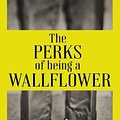 The PERKS of being a WALLFLOWER